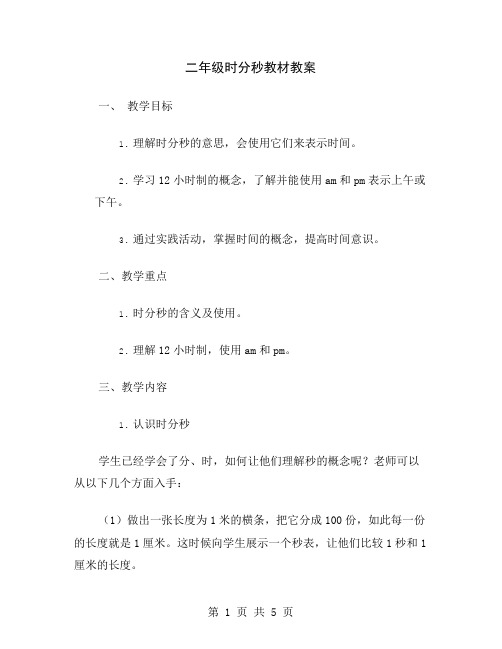 二年级时分秒教材教案

一、 教学目标

1. 理解时分秒的意思，会使用它们来表示时间。

2. 学习 12 小时制的概念，了解并能使用 am 和 pm 表示上午或下午。

3. 通过实践活动，掌握时间的概念，提高时间意识。

二、教学重点

1. 时分秒的含义及使用。

2. 理解 12 小时制，使用 am 和 pm。

三、教学内容

1. 认识时分秒

学生已经学会了分、时，如何让他们理解秒的概念呢？老师可以从以下几个方面入手：

（1）做出一张长度为 1 米的横条，把它分成 100 份，如此每一份的长度就是 1 厘米。这时候向学生展示一个秒表，让他们比较 1 秒和 1 厘米的长度。

第 1 页 共 5 页